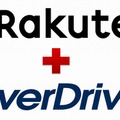 Rakute
+
verDriv